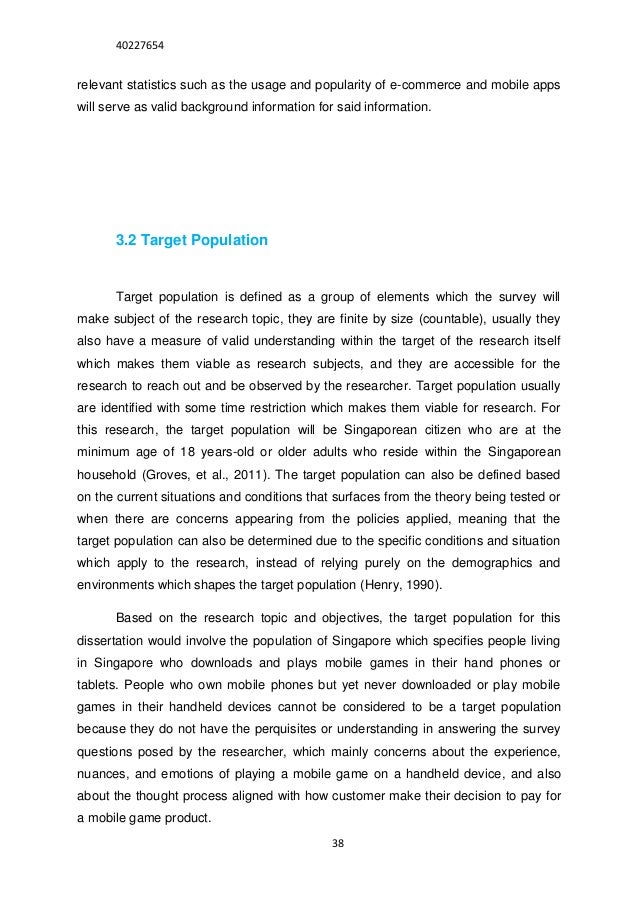 40227654

relevant statistics such as the usage and popularity of e-commerce and mobile apps will serve as valid background information for said information.

3.2 Target Population

Target population is defined as a group of elements which the survey will make subject of the research topic, they are finite by size (countable), usually they also have a measure of valid understanding within the target of the research itself which makes them viable as research subjects, and they are accessible for the research to reach out and be observed by the researcher. Target population usually are identified with some time restriction which makes them viable for research. For this research, the target population will be Singaporean citizen who are at the minimum age of 18 years-old or older adults who reside within the Singaporean household (Groves, et al., 2011). The target population can also be defined based on the current situations and conditions that surfaces from the theory being tested or when there are concerns appearing from the policies applied, meaning that the target population can also be determined due to the specific conditions and situation which apply to the research, instead of relying purely on the demographics and environments which shapes the target population (Henry, 1990).

Based on the research topic and objectives, the target population for this dissertation would involve the population of Singapore which specifies people living in Singapore who downloads and plays mobile games in their hand phones or tablets. People who own mobile phones but yet never downloaded or play mobile games in their handheld devices cannot be considered to be a target population because they do not have the perquisites or understanding in answering the survey questions posed by the researcher, which mainly concerns about the experience, nuances, and emotions of playing a mobile game on a handheld device, and also about the thought process aligned with how customer make their decision to pay for a mobile game product.

38